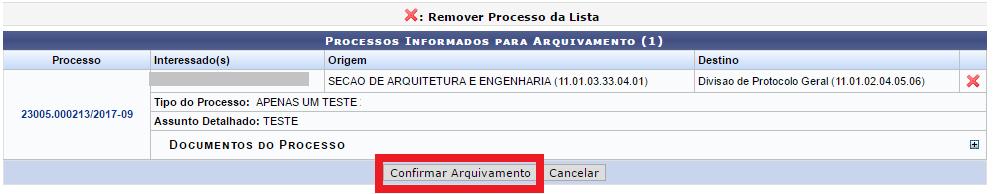 : Remover Processo da Lista

PROCESSOS INFORMADOS PARA ARQUIVAMENTO (1)

| Processo | Interessado(s) | Origem | Destino |
|---|---|---|---|
| 23005.000213/2017-09 | | SECAO DE ARQUITETURA E ENGENHARIA (11.01.03.33.04.01) | Divisao de Protocolo Geral (11.01.02.04.05.06) |

Tipo do Processo: APENAS UM TESTE

Assunto Detalhado: TESTE

DOCUMENTOS DO PROCESSO

Confirmar Arquivamento Cancelar